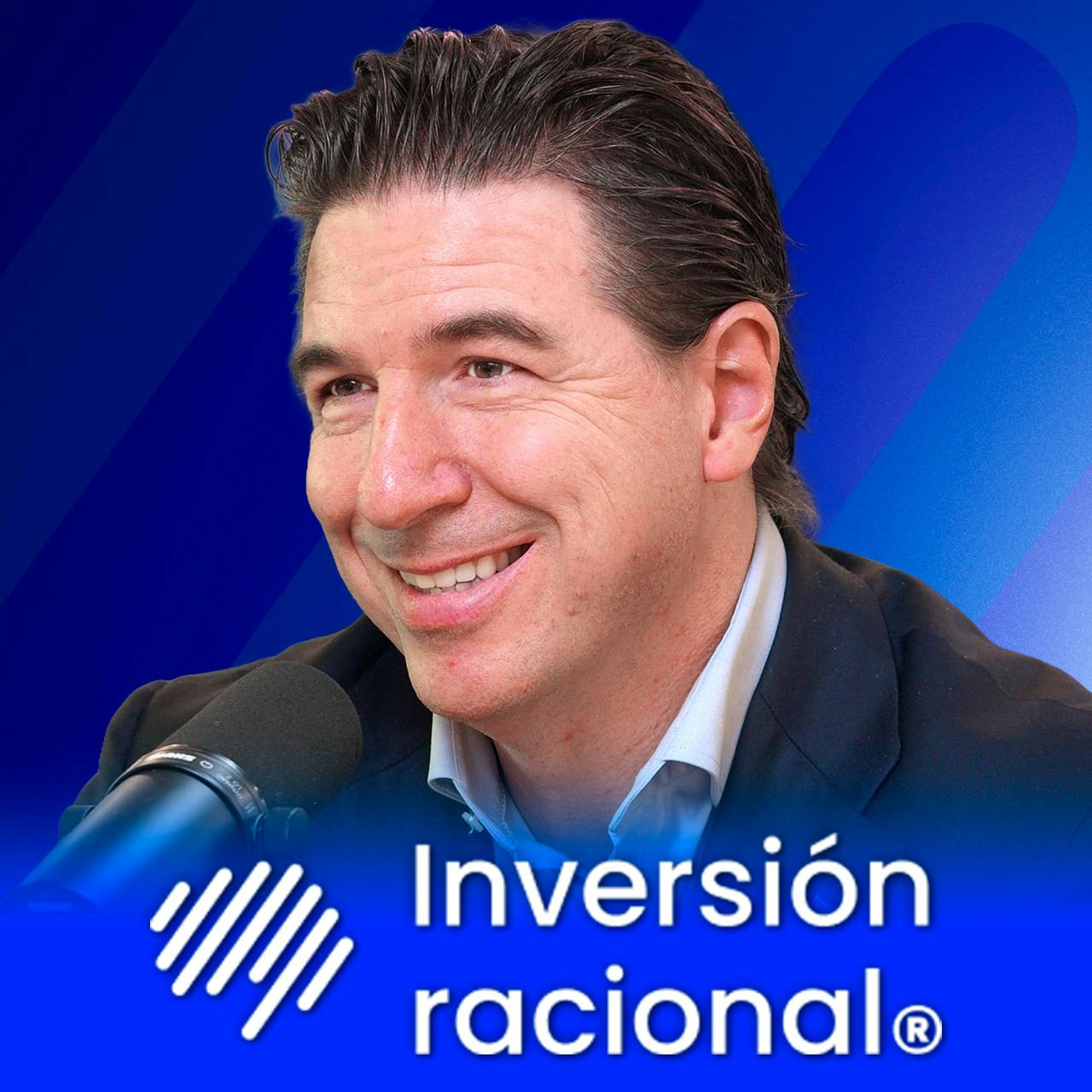 Inversión racional®